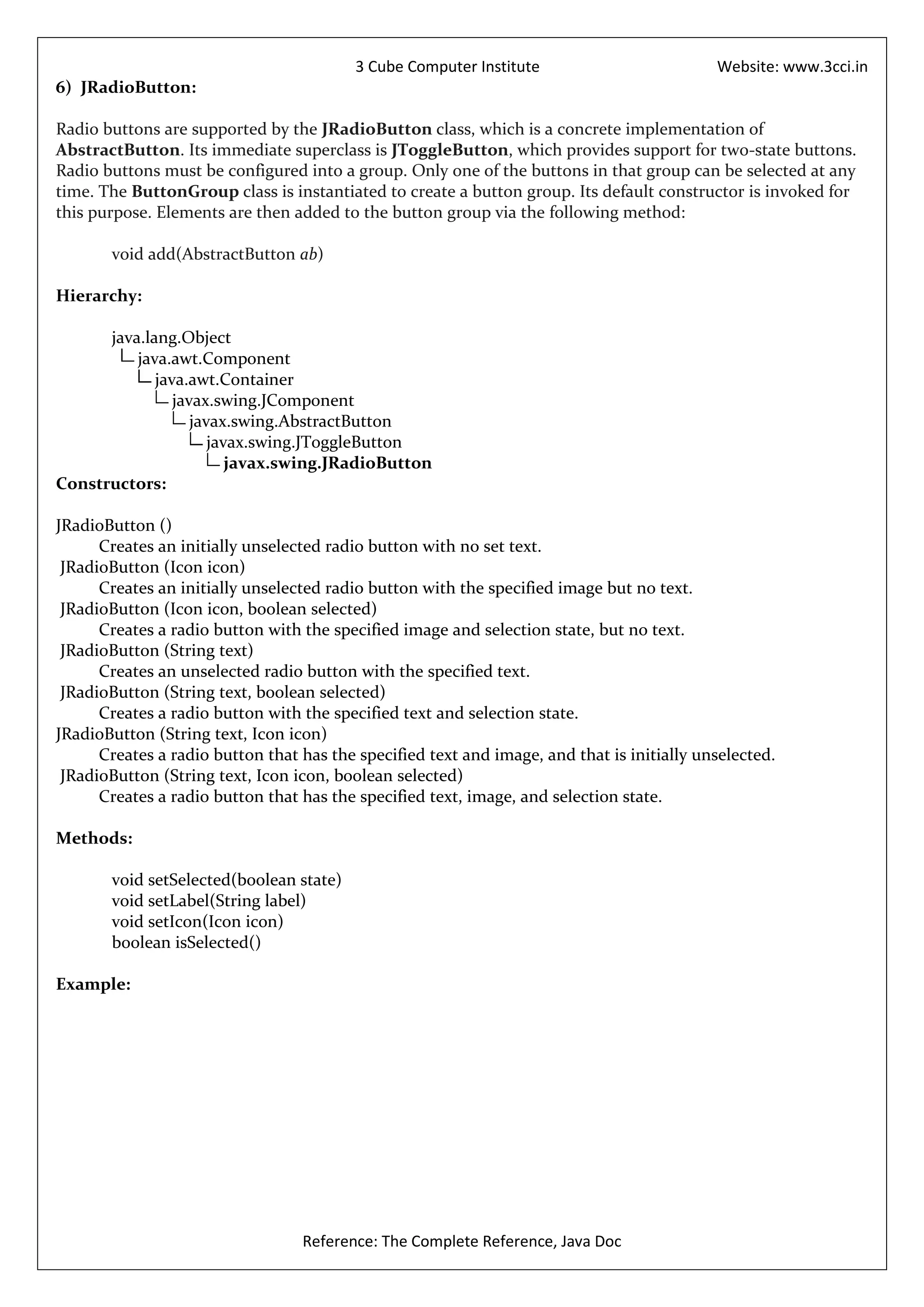 3 Cube Computer Institute Website: www.3cci.in

6) JRadioButton:

Radio buttons are supported by the JRadioButton class, which is a concrete implementation of AbstractButton. Its immediate superclass is JToggleButton, which provides support for two-state buttons. Radio buttons must be configured into a group. Only one of the buttons in that group can be selected at any time. The ButtonGroup class is instantiated to create a button group. Its default constructor is invoked for this purpose. Elements are then added to the button group via the following method:

void add(AbstractButton ab)

Hierarchy:

java.lang.Object
└ java.awt.Component
└ java.awt.Container
└ javax.swing.JComponent
└ javax.swing.AbstractButton
└ javax.swing.JToggleButton
└ javax.swing.JRadioButton

Constructors:

JRadioButton ()
Creates an initially unselected radio button with no set text.
JRadioButton (Icon icon)
Creates an initially unselected radio button with the specified image but no text.
JRadioButton (Icon icon, boolean selected)
Creates a radio button with the specified image and selection state, but no text.
JRadioButton (String text)
Creates an unselected radio button with the specified text.
JRadioButton (String text, boolean selected)
Creates a radio button with the specified text and selection state.
JRadioButton (String text, Icon icon)
Creates a radio button that has the specified text and image, and that is initially unselected.
JRadioButton (String text, Icon icon, boolean selected)
Creates a radio button that has the specified text, image, and selection state.

Methods:

void setSelected(boolean state)
void setLabel(String label)
void setIcon(Icon icon)
boolean isSelected()

Example:

Reference: The Complete Reference, Java Doc